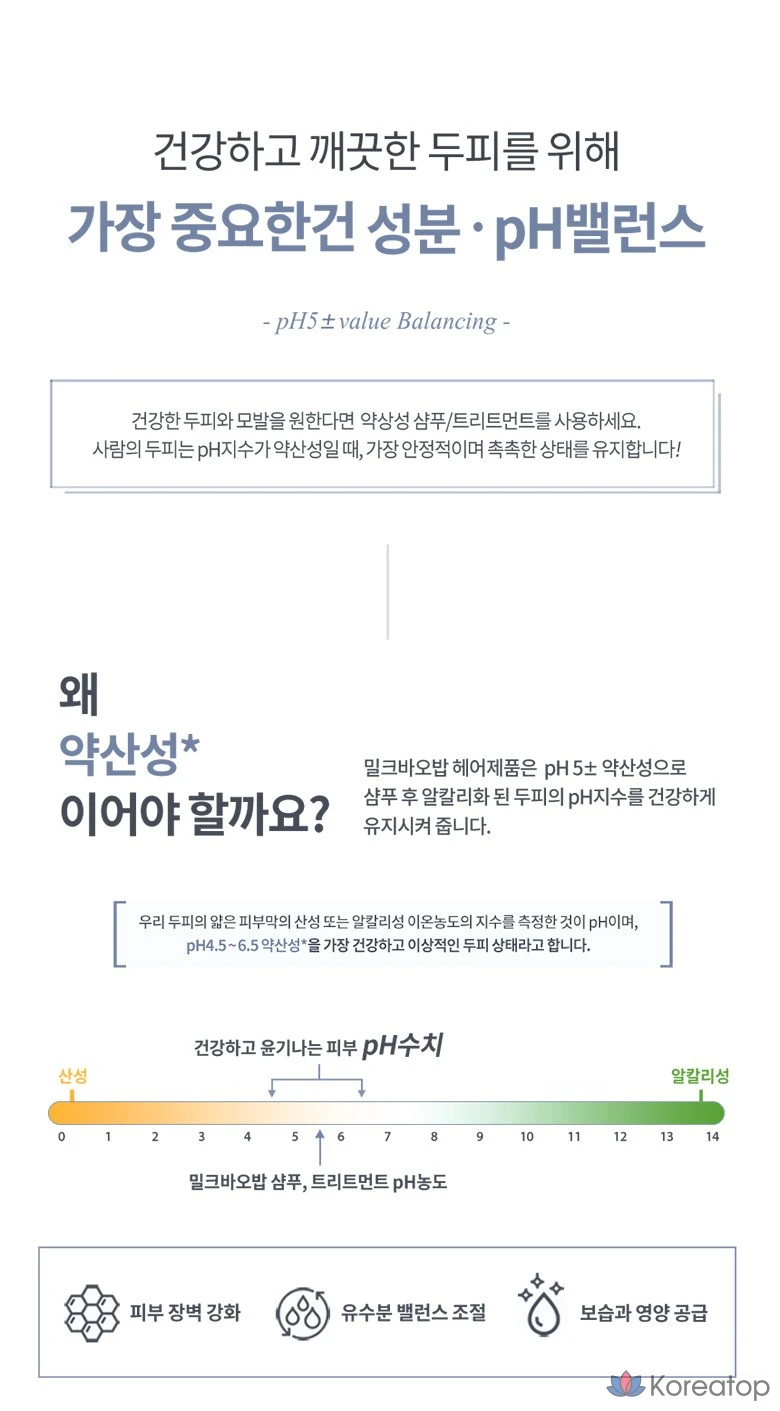 건강하고 깨끗한 두피를 위해

가장 중요한건 성분 · pH밸런스

- pH5±value Balancing -

건강한 두피와 모발을 원한다면 약상성 샴푸/트리트먼트를 사용하세요.
사람의 두피는 pH지수가 약산성일 때, 가장 안정적이며 촉촉한 상태를 유지합니다!

왜
약산성*
이어야 할까요?

밀크바오밥 헤어제품은 pH 5± 약산성으로 샴푸 후 알칼리화 된 두피의 pH지수를 건강하게 유지시켜 줍니다.

우리 두피의 얇은 피부막의 산성 또는 알칼리성 이온농도의 지수를 측정한 것이 pH이며, pH4.5~6.5 약산성*을 가장 건강하고 이상적인 두피 상태라고 합니다.

건강하고 윤기나는 피부 pH수치

산성

알칼리성

0 1 2 3 4 5 6 7 8 9 10 11 12 13 14

밀크바오밥 샴푸, 트리트먼트 pH농도

피부 장벽 강화

유수분 밸런스 조절

보습과 영양 공급

Koreatop